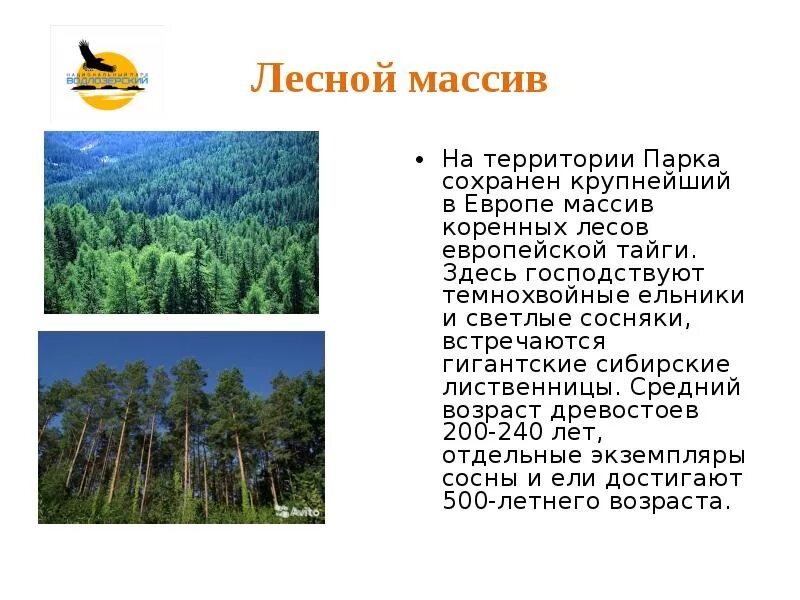 НАЦИОНАЛЬНЫЙ ПАРК
ВОДЛОЗЕРСКИЙ

Лесной массив

• На территории Парка сохранен крупнейший в Европе массив коренных лесов европейской тайги. Здесь господствуют темнохвойные ельники и светлые сосняки, встречаются гигантские сибирские лиственницы. Средний возраст древостоев 200-240 лет, отдельные экземпляры сосны и ели достигают 500-летнего возраста.

Avito